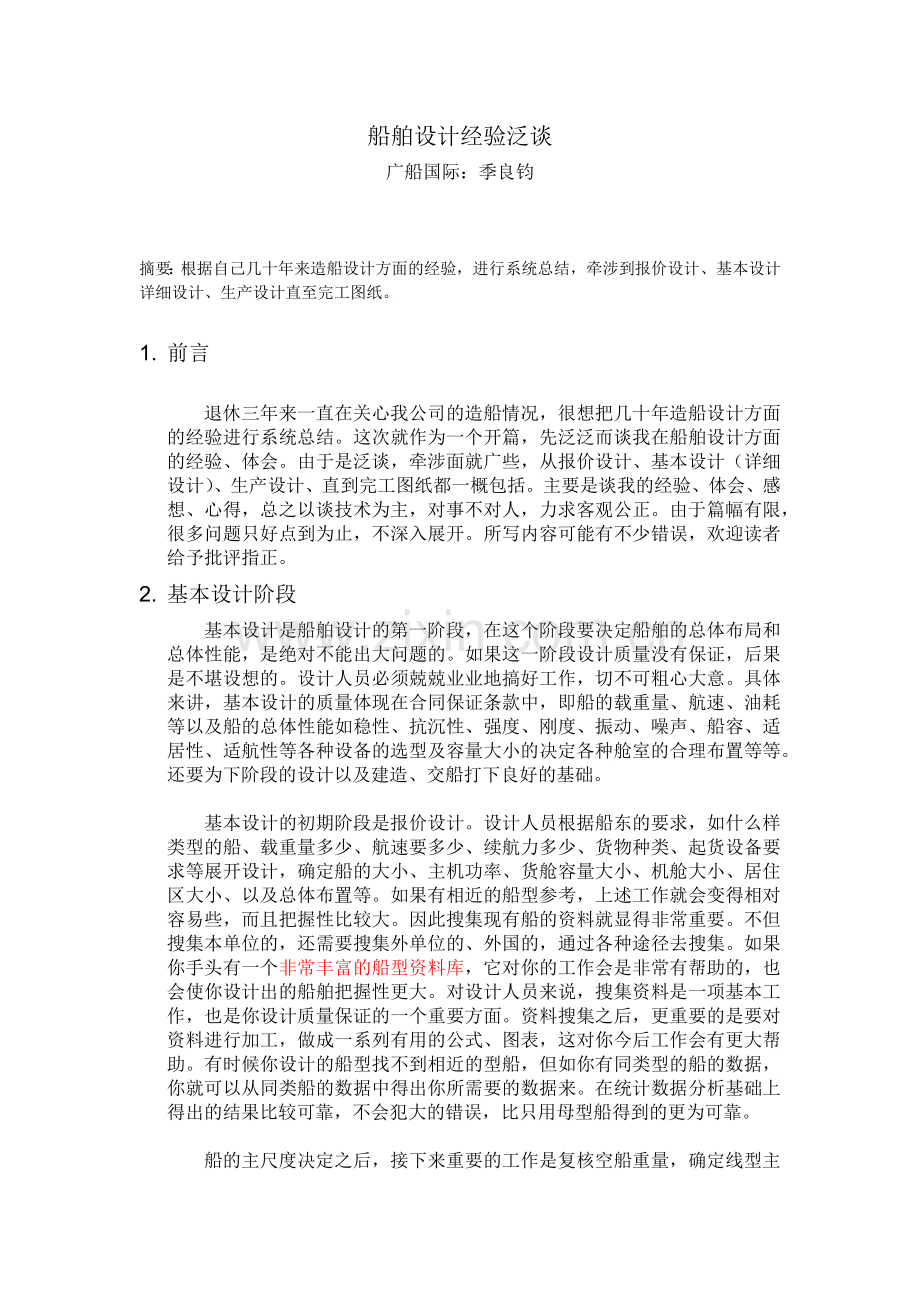 船舶设计经验泛谈

广船国际：季良钧

摘要：根据自己几十年来造船设计方面的经验，进行系统总结，牵涉到报价设计、基本设计详细设计、生产设计直至完工图纸。

1. 前言

退休三年来一直在关心我公司的造船情况，很想把几十年造船设计方面的经验进行系统总结。这次就作为一个开篇，先泛泛而谈我在船舶设计方面的经验、体会。由于是泛谈，牵涉面就广些，从报价设计、基本设计（详细设计）、生产设计、直到完工图纸都一概包括。主要是谈我的经验、体会、感想、心得，总之以谈技术为主，对事不对人，力求客观公正。由于篇幅有限，很多问题只好点到为止，不深入展开。所写内容可能有不少错误，欢迎读者给予批评指正。

2. 基本设计阶段

基本设计是船舶设计的第一阶段，在这个阶段要决定船舶的总体布局和总体性能，是绝对不能出大问题的。如果这一阶段设计质量没有保证，后果是不堪设想的。设计人员必须兢兢业业地搞好工作，切不可粗心大意。具体来讲，基本设计的质量体现在合同保证条款中，即船的载重量、航速、油耗等以及船的总体性能如稳性、抗沉性、强度、刚度、振动、噪声、船容、适居性、适航性等各种设备的选型及容量大小的决定各种舱室的合理布置等等。还要为下阶段的设计以及建造、交船打下良好的基础。

基本设计的初期阶段是报价设计。设计人员根据船东的要求，如什么样类型的船、载重量多少、航速要多少、续航力多少、货物种类、起货设备要求等展开设计，确定船的大小、主机功率、货舱容量大小、机舱大小、居住区大小、以及总体布置等。如果有相近的船型参考，上述工作就会变得相对容易些，而且把握性比较大。因此搜集现有船的资料就显得非常重要。不但搜集本单位的，还需要搜集外单位的、外国的，通过各种途径去搜集。如果你手头有一个非常丰富的船型资料库，它对你的工作会是非常有帮助的，也会使你设计出的船舶把握性更大。对设计人员来说，搜集资料是一项基本工作，也是你设计质量保证的一个重要方面。资料搜集之后，更重要的是要对资料进行加工，做成一系列有用的公式、图表，这对你今后工作会有更大帮助。有时候你设计的船型找不到相近的型船，但如你有同类型的船的数据，你就可以从同类船的数据中得出你所需要的数据来。在统计数据分析基础上得出的结果比较可靠，不会犯大的错误，比只用母型船得到的更为可靠。

船的主尺度决定之后，接下来重要的工作是复核空船重量，确定线型主